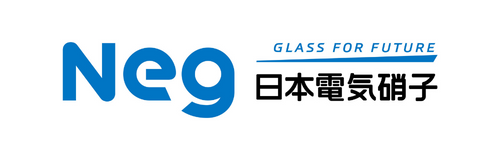 Neg
GLASS FOR FUTURE
日本電気硝子